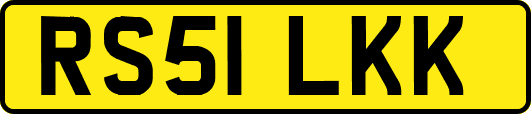 RS51 LKK